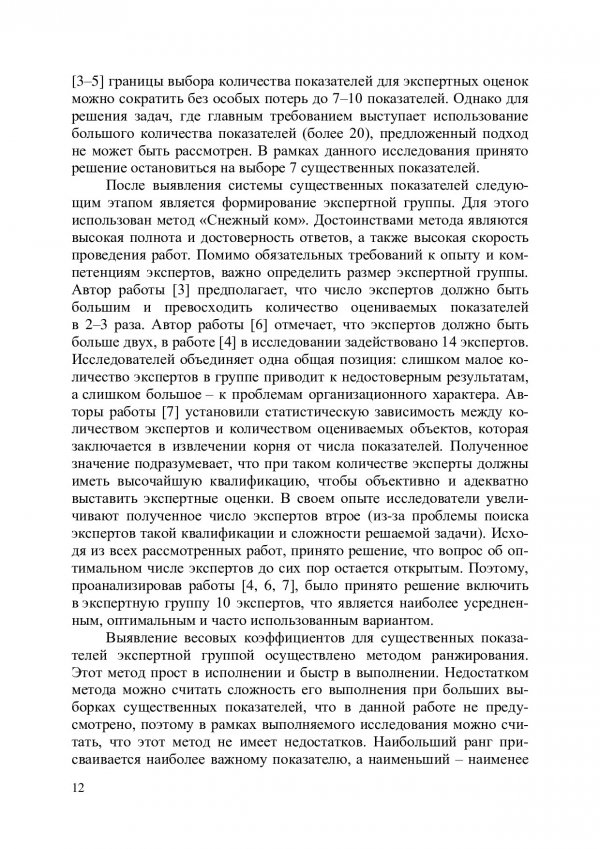 [3–5] границы выбора количества показателей для экспертных оценок можно сократить без особых потерь до 7–10 показателей. Однако для решения задач, где главным требованием выступает использование большого количества показателей (более 20), предложенный подход не может быть рассмотрен. В рамках данного исследования принято решение остановиться на выборе 7 существенных показателей.

После выявления системы существенных показателей следующим этапом является формирование экспертной группы. Для этого использован метод «Снежный ком». Достоинствами метода являются высокая полнота и достоверность ответов, а также высокая скорость проведения работ. Помимо обязательных требований к опыту и компетенциям экспертов, важно определить размер экспертной группы. Автор работы [3] предполагает, что число экспертов должно быть большим и превосходить количество оцениваемых показателей в 2–3 раза. Автор работы [6] отмечает, что экспертов должно быть больше двух, в работе [4] в исследовании задействовано 14 экспертов. Исследователей объединяет одна общая позиция: слишком малое количество экспертов в группе приводит к недостоверным результатам, а слишком большое – к проблемам организационного характера. Авторы работы [7] установили статистическую зависимость между количеством экспертов и количеством оцениваемых объектов, которая заключается в извлечении корня от числа показателей. Полученное значение подразумевает, что при таком количестве эксперты должны иметь высочайшую квалификацию, чтобы объективно и адекватно выставить экспертные оценки. В своем опыте исследователи увеличивают полученное число экспертов втрое (из-за проблемы поиска экспертов такой квалификации и сложности решаемой задачи). Исходя из всех рассмотренных работ, принято решение, что вопрос об оптимальном числе экспертов до сих пор остается открытым. Поэтому, проанализировав работы [4, 6, 7], было принято решение включить в экспертную группу 10 экспертов, что является наиболее усредненным, оптимальным и часто использованным вариантом.

Выявление весовых коэффициентов для существенных показателей экспертной группой осуществлено методом ранжирования. Этот метод прост в исполнении и быстр в выполнении. Недостатком метода можно считать сложность его выполнения при больших выборках существенных показателей, что в данной работе не предусмотрено, поэтому в рамках выполняемого исследования можно считать, что этот метод не имеет недостатков. Наибольший ранг присваивается наиболее важному показателю, а наименьший – наименее

12